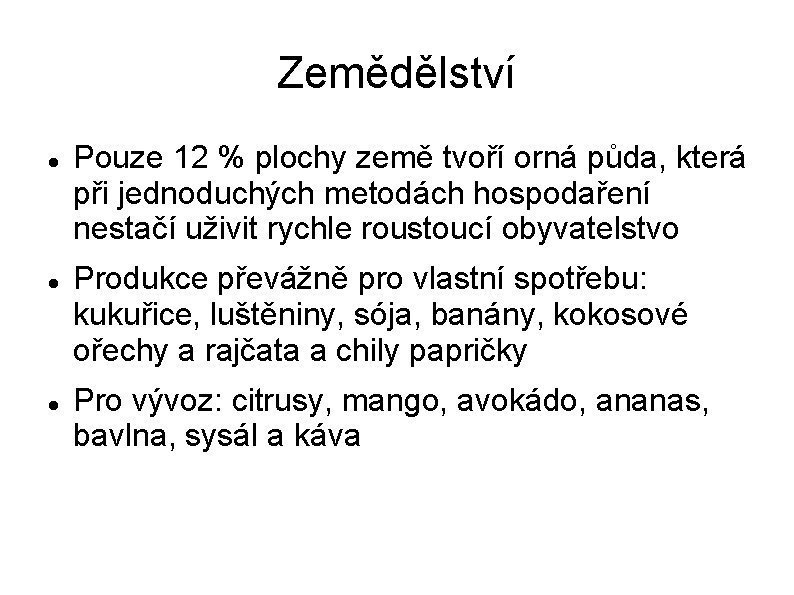 Zemědělství

- Pouze 12 % plochy země tvoří orná půda, která při jednoduchých metodách hospodaření nestačí uživit rychle roustoucí obyvatelstvo
- Produkce převážně pro vlastní spotřebu: kukuřice, luštěniny, sója, banány, kokosové ořechy a rajčata a chily papričky
- Pro vývoz: citrusy, mango, avokádo, ananas, bavlna, sysál a káva